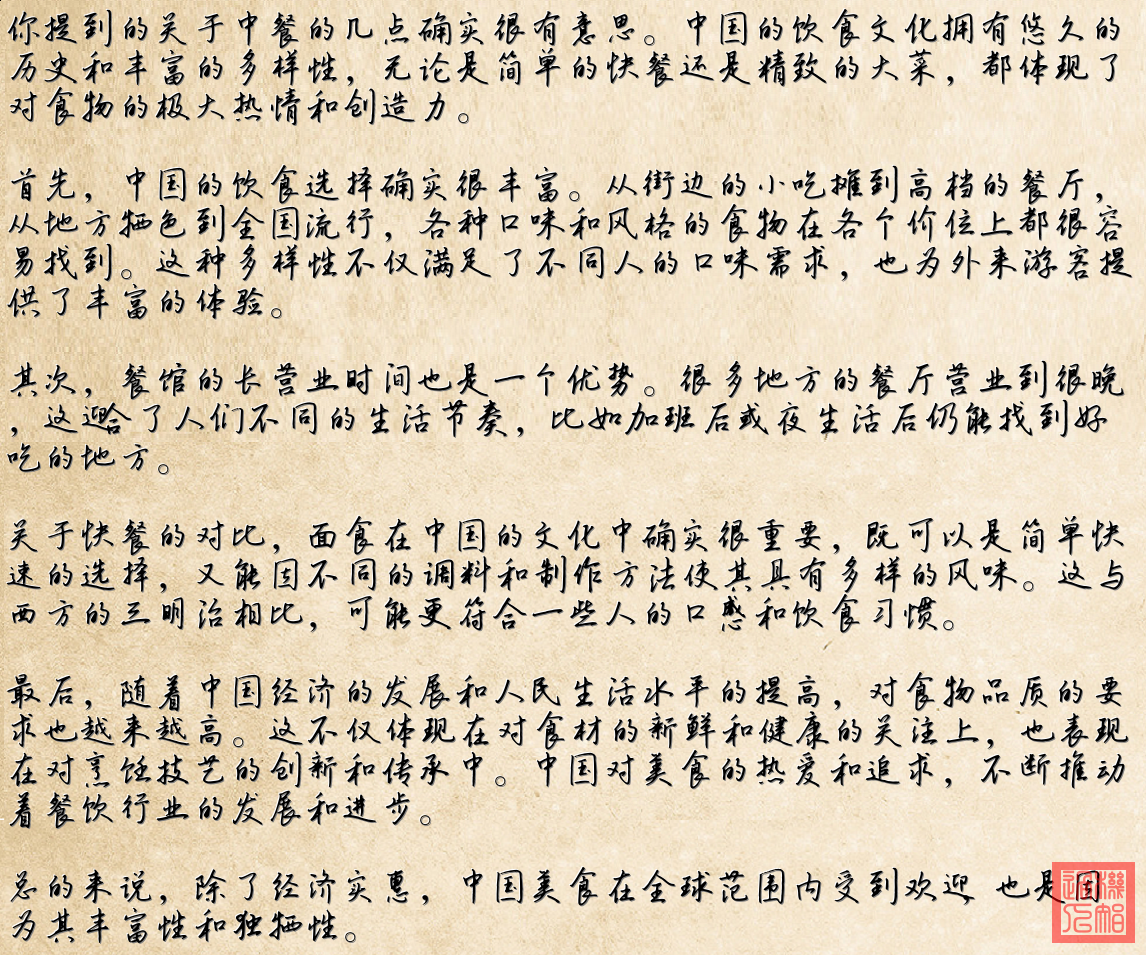 你提到的关于中餐的几点确实很有意思。中国的饮食文化拥有悠久的历史和丰富的多样性，无论是简单的快餐还是精致的大菜，都体现了对食物的极大热情和创造力。

首先，中国的饮食选择确实很丰富。从街边的小吃摊到高档的餐厅，从地方特色到全国流行，各种口味和风格的食物在各个价位上都很容易找到。这种多样性不仅满足了不同人的口味需求，也为外来游客提供了丰富的体验。

其次，餐馆的长营业时间也是一个优势。很多地方的餐厅营业到很晚，这迎合了人们不同的生活节奏，比如加班后或夜生活后仍能找到好吃的地方。

关于快餐的对比，面食在中国的文化中确实很重要，既可以是简单快速的选择，又能因不同的调料和制作方法使其具有多样的风味。这与西方的三明治相比，可能更符合一些人的口感和饮食习惯。

最后，随着中国经济的发展和人民生活水平的提高，对食物品质的要求也越来越高。这不仅体现在对食材的新鲜和健康的关注上，也表现在对烹饪技艺的创新和传承中。中国对美食的热爱和追求，不断推动着餐饮行业的发展和进步。

总的来说，除了经济实惠，中国美食在全球范围内受到欢迎 也是因为其丰富性和独特性。